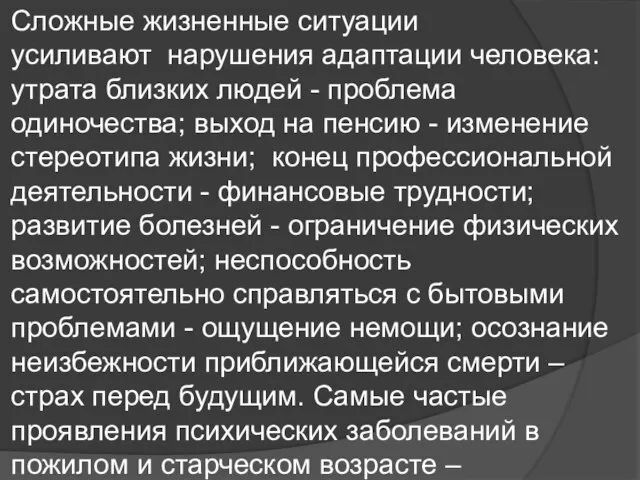 Сложные жизненные ситуации усиливают нарушения адаптации человека: утрата близких людей - проблема одиночества; выход на пенсию - изменение стереотипа жизни; конец профессиональной деятельности - финансовые трудности; развитие болезней - ограничение физических возможностей; неспособность самостоятельно справляться с бытовыми проблемами - ощущение немощи; осознание неизбежности приближающейся смерти – страх перед будущим. Самые частые проявления психических заболеваний в пожилом и старческом возрасте –